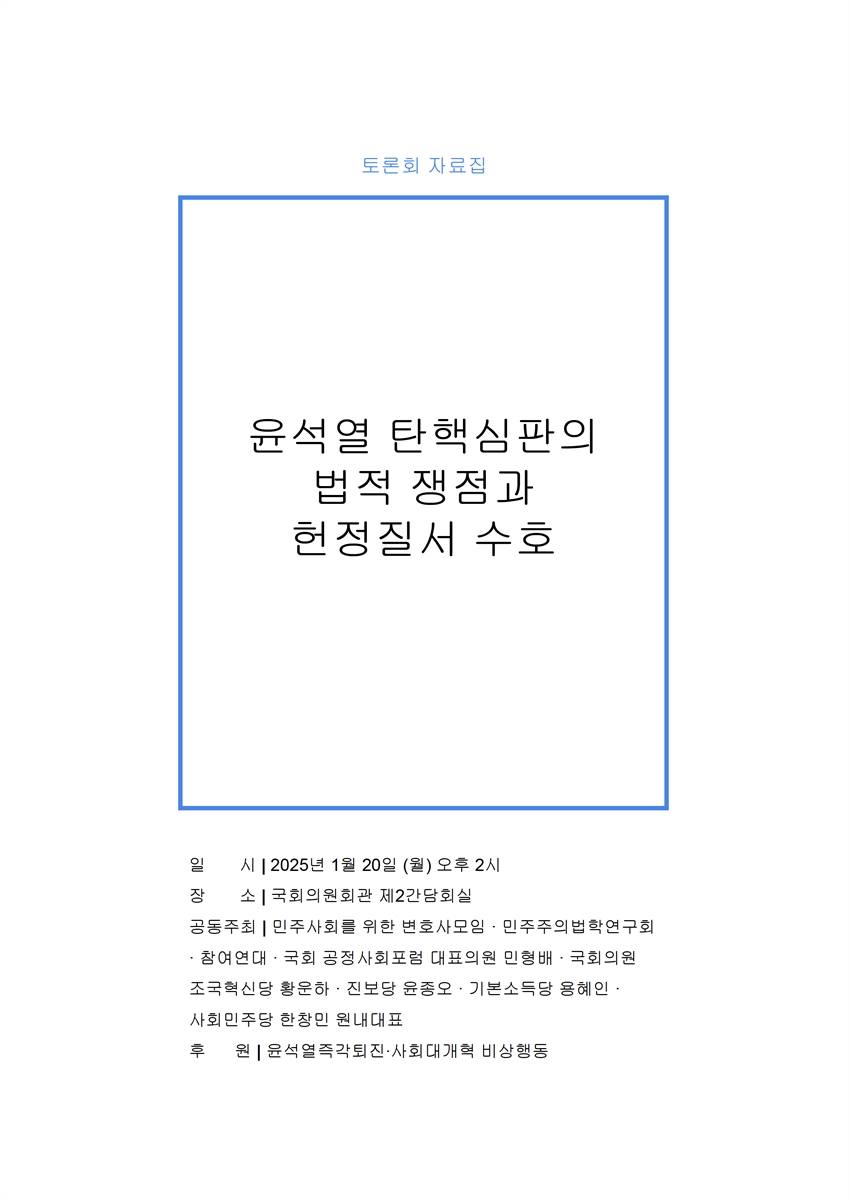 토론회 자료집

윤석열 탄핵심판의
법적 쟁점과
헌정질서 수호

일 시 | 2025년 1월 20일 (월) 오후 2시
장 소 | 국회의원회관 제2간담회실
공동주최 | 민주사회를 위한 변호사모임 · 민주주의법학연구회 · 참여연대 · 국회 공정사회포럼 대표의원 민형배 · 국회의원 조국혁신당 황운하 · 진보당 윤종오 · 기본소득당 용혜인 · 사회민주당 한창민 원내대표
후 원 | 윤석열즉각퇴진·사회대개혁 비상행동